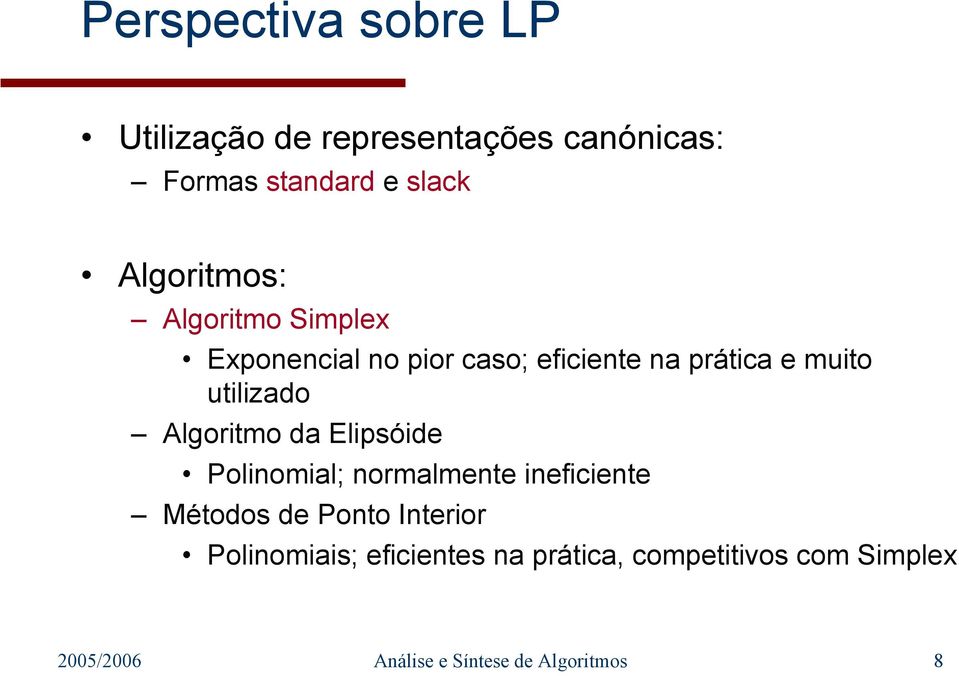 Perspectiva sobre LP

• Utilização de representações canónicas:
– Formas standard e slack

• Algoritmos:
– Algoritmo Simplex
• Exponencial no pior caso; eficiente na prática e muito utilizado
– Algoritmo da Elipsóide
• Polinomial; normalmente ineficiente
– Métodos de Ponto Interior
• Polinomiais; eficientes na prática, competitivos com Simplex

2005/2006 Análise e Síntese de Algoritmos 8